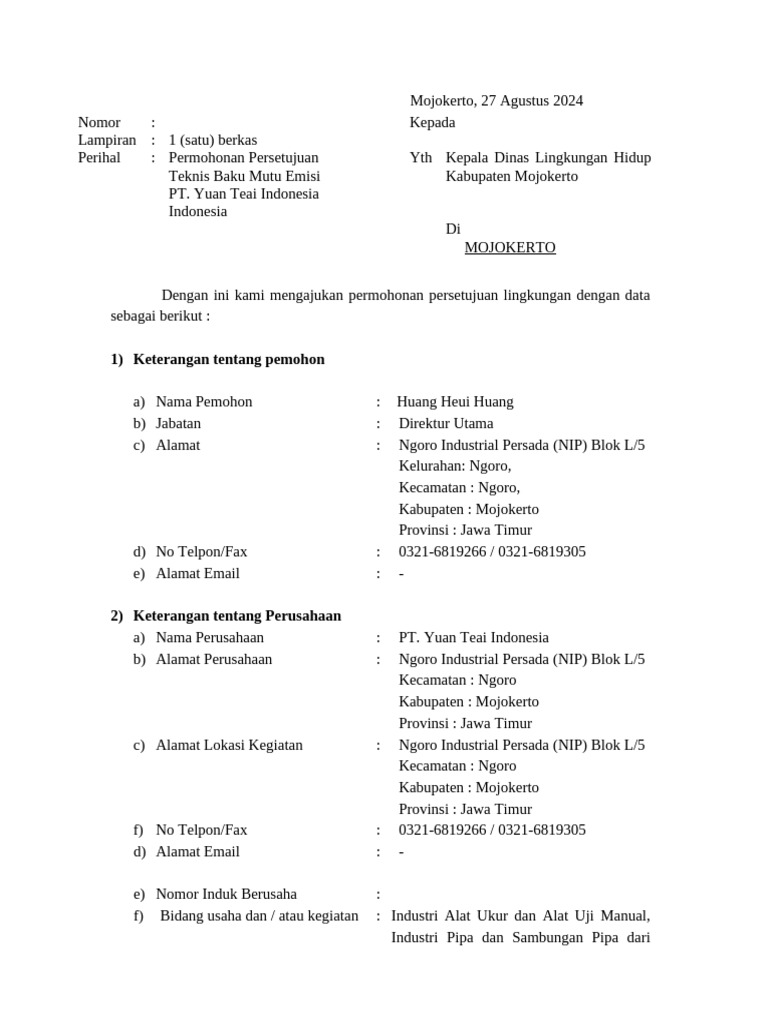 Mojokerto, 27 Agustus 2024

Nomor :
Lampiran : 1 (satu) berkas
Perihal : Permohonan Persetujuan Teknis Baku Mutu Emisi PT. Yuan Teai Indonesia Indonesia

Kepada

Yth Kepala Dinas Lingkungan Hidup Kabupaten Mojokerto

Di
MOJOKERTO

Dengan ini kami mengajukan permohonan persetujuan lingkungan dengan data sebagai berikut :

1) Keterangan tentang pemohon

a) Nama Pemohon : Huang Heui Huang
b) Jabatan : Direktur Utama
c) Alamat : Ngoro Industrial Persada (NIP) Blok L/5
Kelurahan: Ngoro,
Kecamatan : Ngoro,
Kabupaten : Mojokerto
Provinsi : Jawa Timur
d) No Telpon/Fax : 0321-6819266 / 0321-6819305
e) Alamat Email : -

2) Keterangan tentang Perusahaan
a) Nama Perusahaan : PT. Yuan Teai Indonesia
b) Alamat Perusahaan : Ngoro Industrial Persada (NIP) Blok L/5
Kecamatan : Ngoro
Kabupaten : Mojokerto
Provinsi : Jawa Timur
c) Alamat Lokasi Kegiatan : Ngoro Industrial Persada (NIP) Blok L/5
Kecamatan : Ngoro
Kabupaten : Mojokerto
Provinsi : Jawa Timur
f) No Telpon/Fax : 0321-6819266 / 0321-6819305
d) Alamat Email : -

e) Nomor Induk Berusaha :
f) Bidang usaha dan / atau kegiatan : Industri Alat Ukur dan Alat Uji Manual, Industri Pipa dan Sambungan Pipa dari